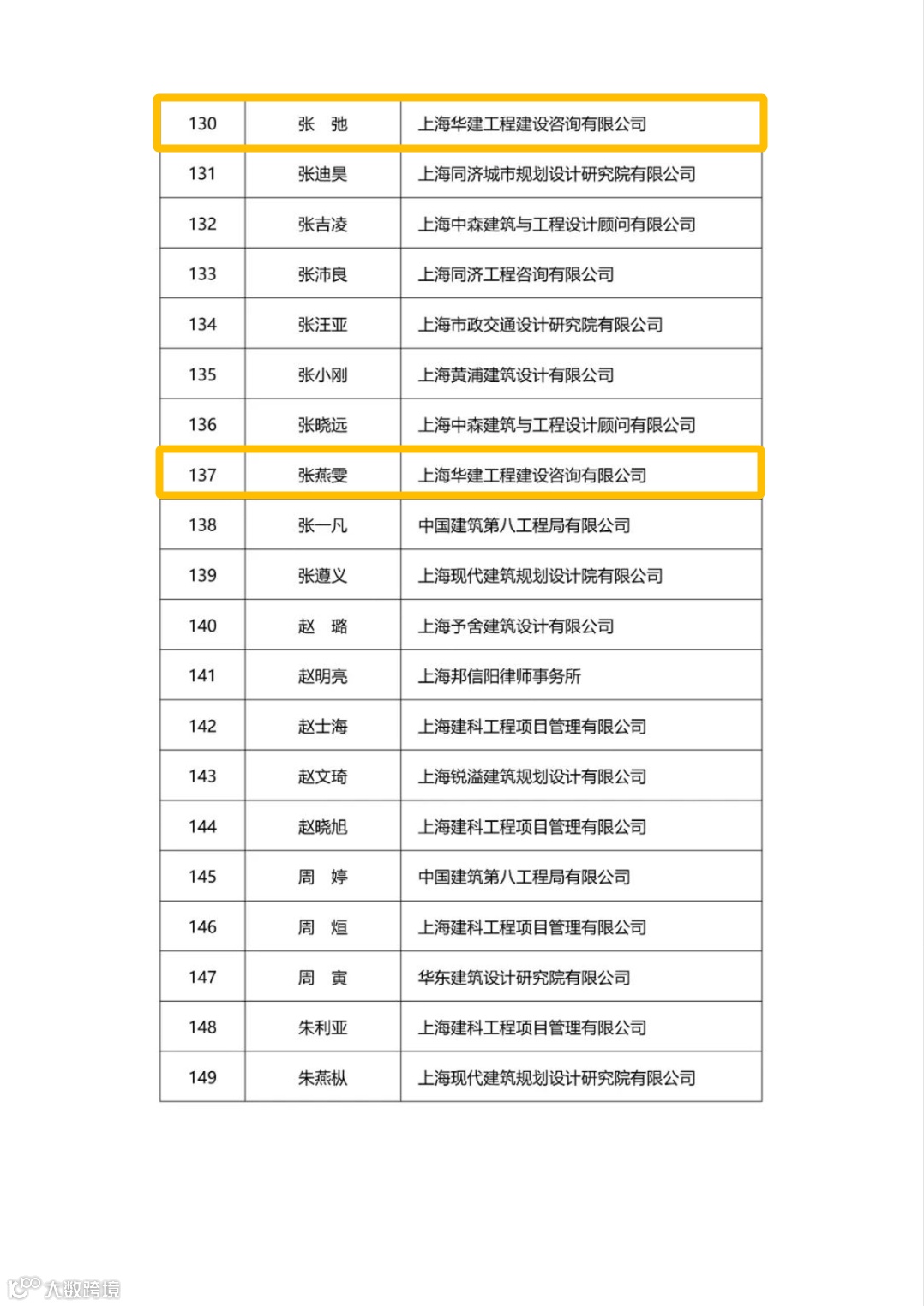 | 130 | 张　弛 | 上海华建工程建设咨询有限公司 |
|---|---|---|
| 131 | 张迪昊 | 上海同济城市规划设计研究院有限公司 |
| 132 | 张吉凌 | 上海中森建筑与工程设计顾问有限公司 |
| 133 | 张沛良 | 上海同济工程咨询有限公司 |
| 134 | 张汪亚 | 上海市政交通设计研究院有限公司 |
| 135 | 张小刚 | 上海黄浦建筑设计有限公司 |
| 136 | 张晓远 | 上海中森建筑与工程设计顾问有限公司 |
| 137 | 张燕雯 | 上海华建工程建设咨询有限公司 |
| 138 | 张一凡 | 中国建筑第八工程局有限公司 |
| 139 | 张遵义 | 上海现代建筑规划设计院有限公司 |
| 140 | 赵　璐 | 上海予舍建筑设计有限公司 |
| 141 | 赵明亮 | 上海邦信阳律师事务所 |
| 142 | 赵士海 | 上海建科工程项目管理有限公司 |
| 143 | 赵文琦 | 上海锐溢建筑规划设计有限公司 |
| 144 | 赵晓旭 | 上海建科工程项目管理有限公司 |
| 145 | 周　婷 | 中国建筑第八工程局有限公司 |
| 146 | 周　烜 | 上海建科工程项目管理有限公司 |
| 147 | 周　寅 | 华东建筑设计研究院有限公司 |
| 148 | 朱利亚 | 上海建科工程项目管理有限公司 |
| 149 | 朱燕枞 | 上海现代建筑规划设计研究院有限公司 |

大数跨境